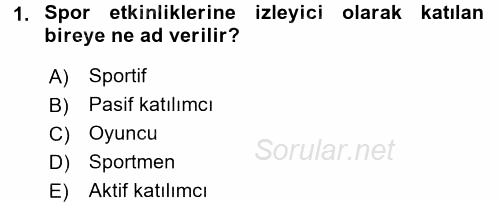 1. Spor etkinliklerine izleyici olarak katılan bireye ne ad verilir?

A) Sportif
B) Pasif katılımcı
C) Oyuncu
D) Sportmen
E) Aktif katılımcı

Sorular.net